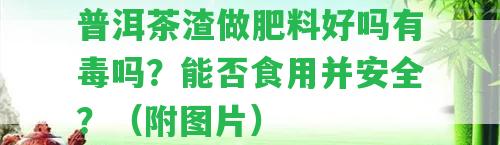 普洱茶渣做肥料好吗有毒吗？能否食用并安全？（附图片）